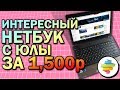 ИНТЕРЕСНЫЙ
НЕТБУК
С ЮЛЫ
ЗА 1,500р